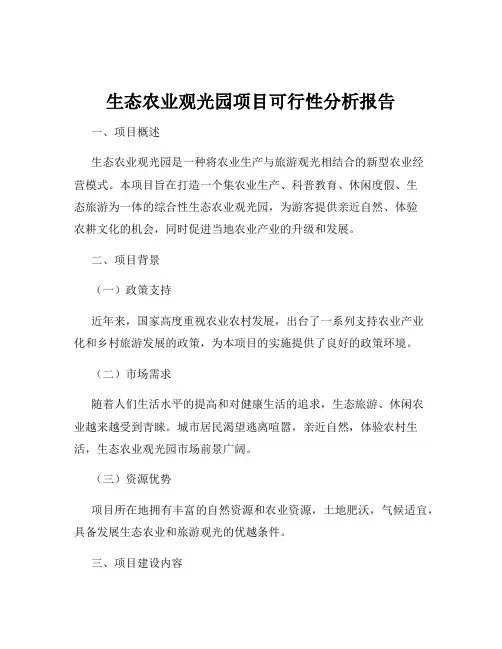 生态农业观光园项目可行性分析报告

一、项目概述

生态农业观光园是一种将农业生产与旅游观光相结合的新型农业经营模式。本项目旨在打造一个集农业生产、科普教育、休闲度假、生态旅游为一体的综合性生态农业观光园，为游客提供亲近自然、体验农耕文化的机会，同时促进当地农业产业的升级和发展。

二、项目背景

（一）政策支持

近年来，国家高度重视农业农村发展，出台了一系列支持农业产业化和乡村旅游发展的政策，为本项目的实施提供了良好的政策环境。

（二）市场需求

随着人们生活水平的提高和对健康生活的追求，生态旅游、休闲农业越来越受到青睐。城市居民渴望逃离喧嚣，亲近自然，体验农村生活，生态农业观光园市场前景广阔。

（三）资源优势

项目所在地拥有丰富的自然资源和农业资源，土地肥沃，气候适宜，具备发展生态农业和旅游观光的优越条件。

三、项目建设内容